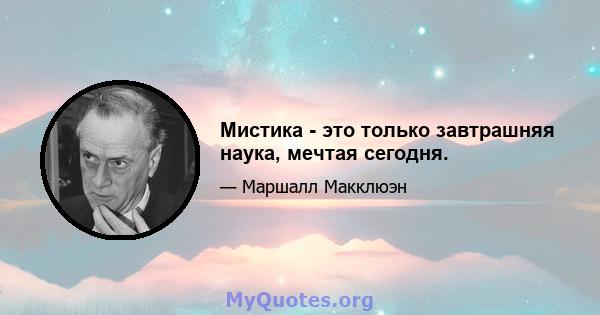 Мистика - это только завтрашняя наука, мечтая сегодня.

— Маршалл Макклюэн

MyQuotes.org